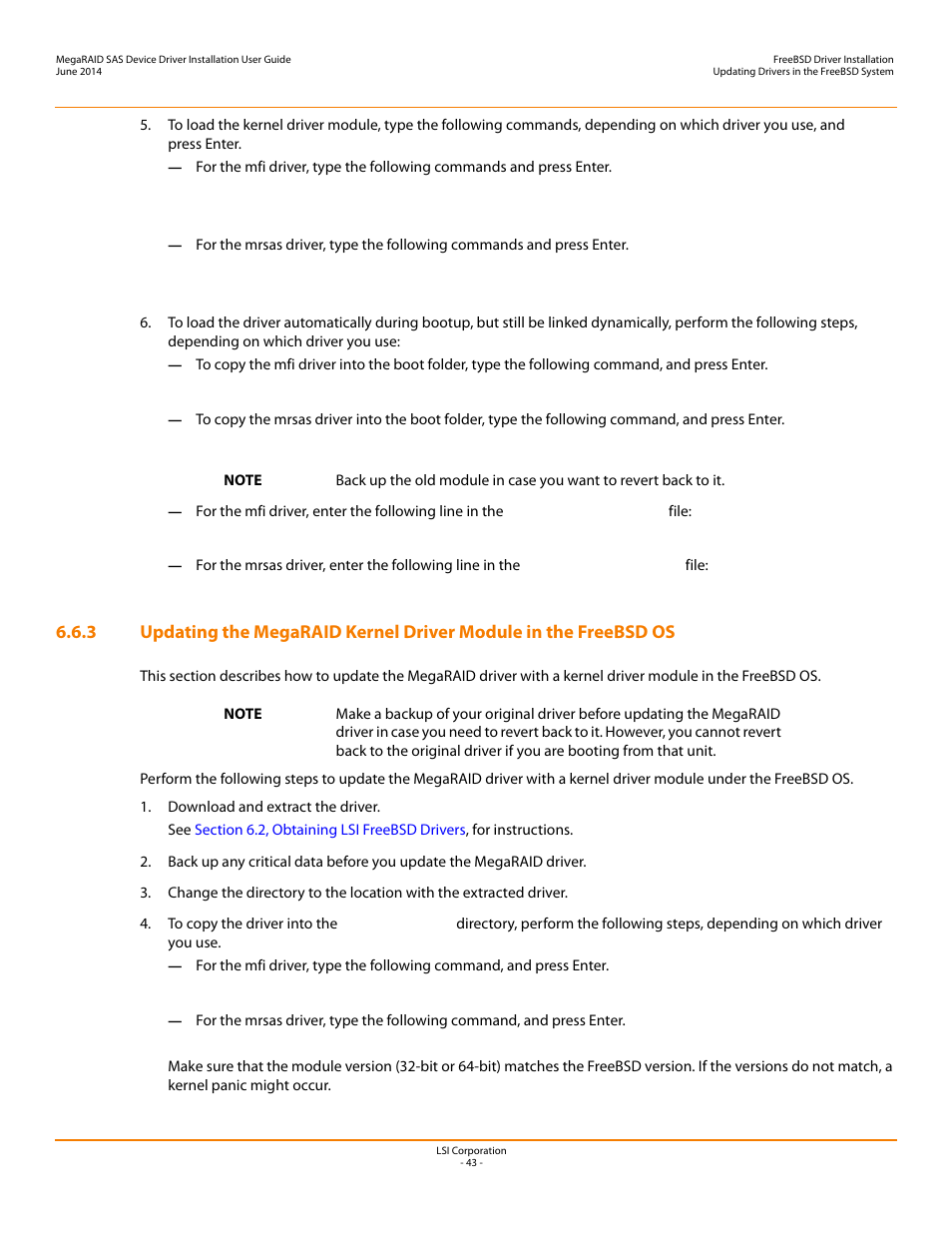 MegaRAID SAS Device Driver Installation User Guide
June 2014

FreeBSD Driver Installation
Updating Drivers in the FreeBSD System

5. To load the kernel driver module, type the following commands, depending on which driver you use, and press Enter.

— For the mfi driver, type the following commands and press Enter.

— For the mrsas driver, type the following commands and press Enter.

6. To load the driver automatically during bootup, but still be linked dynamically, perform the following steps, depending on which driver you use:

— To copy the mfi driver into the boot folder, type the following command, and press Enter.

— To copy the mrsas driver into the boot folder, type the following command, and press Enter.

NOTE Back up the old module in case you want to revert back to it.

— For the mfi driver, enter the following line in the file:

— For the mrsas driver, enter the following line in the file:

6.6.3 Updating the MegaRAID Kernel Driver Module in the FreeBSD OS

This section describes how to update the MegaRAID driver with a kernel driver module in the FreeBSD OS.

NOTE Make a backup of your original driver before updating the MegaRAID driver in case you need to revert back to it. However, you cannot revert back to the original driver if you are booting from that unit.

Perform the following steps to update the MegaRAID driver with a kernel driver module under the FreeBSD OS.

1. Download and extract the driver.
See Section 6.2, Obtaining LSI FreeBSD Drivers, for instructions.

2. Back up any critical data before you update the MegaRAID driver.

3. Change the directory to the location with the extracted driver.

4. To copy the driver into the directory, perform the following steps, depending on which driver you use.

— For the mfi driver, type the following command, and press Enter.

— For the mrsas driver, type the following command, and press Enter.

Make sure that the module version (32-bit or 64-bit) matches the FreeBSD version. If the versions do not match, a kernel panic might occur.

LSI Corporation
- 43 -